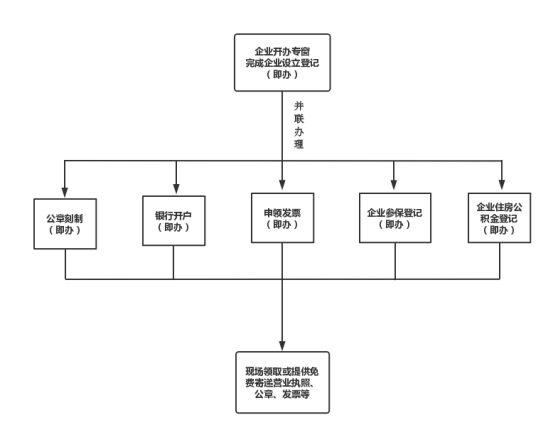 企业开办专窗
完成企业设立登记
（即办）

并联办理

公章刻制
（即办）

银行开户
（即办）

申领发票
（即办）

企业参保登记
（即办）

企业住房公积金登记
（即办）

现场领取或提供免费寄送营业执照、公章、发票等